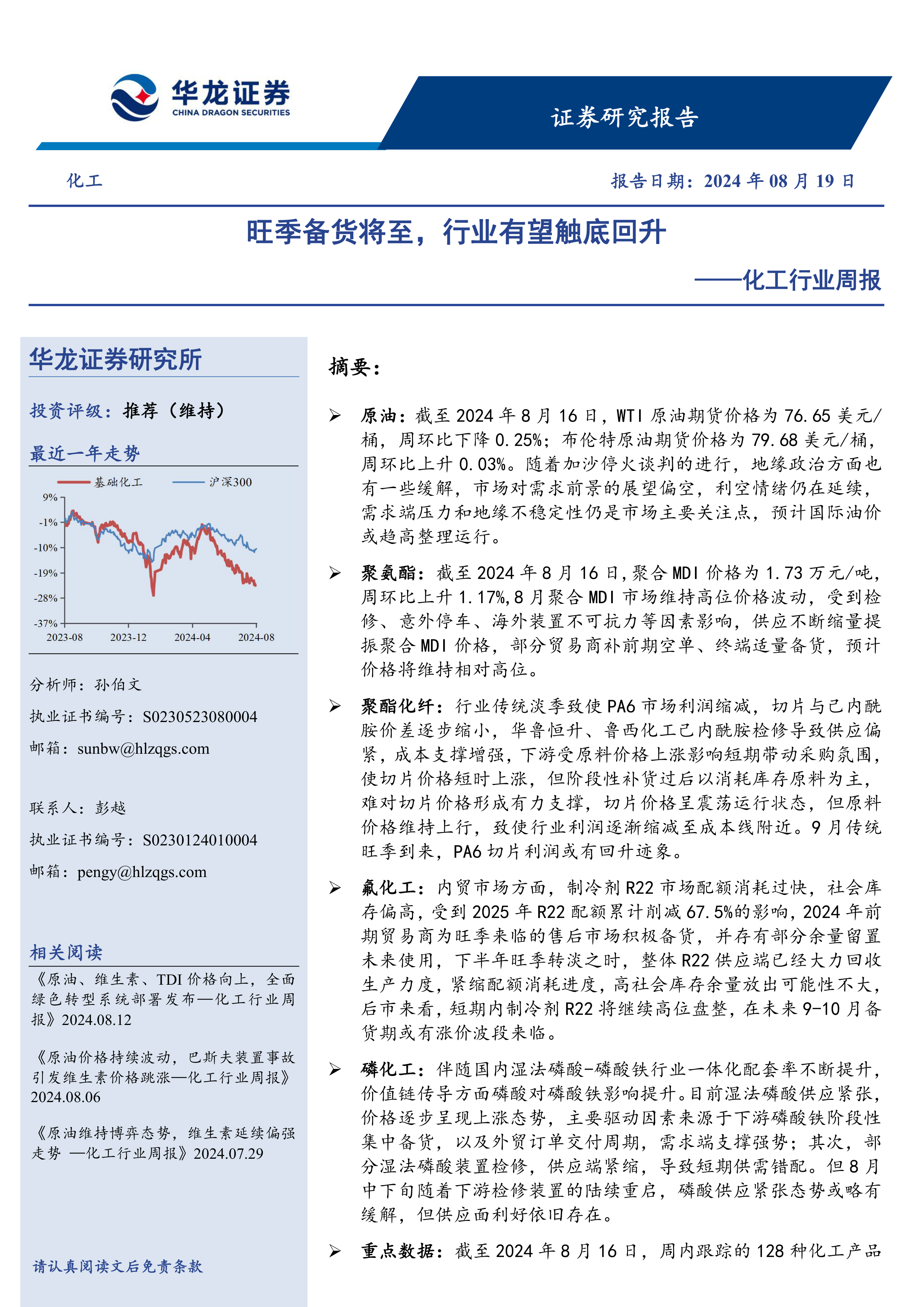 华龙证券
CHINA DRAGON SECURITIES

证券研究报告

化工

报告日期：2024 年 08 月 19 日

旺季备货将至，行业有望触底回升

——化工行业周报

华龙证券研究所

投资评级：推荐（维持）

最近一年走势

基础化工　沪深300

9%
-1%
-10%
-19%
-28%
-37%
2023-08　2023-12　2024-04　2024-08

分析师：孙伯文

执业证书编号：S0230523080004

邮箱：sunbw@hlzqgs.com

联系人：彭越

执业证书编号：S0230124010004

邮箱：pengy@hlzqgs.com

相关阅读

《原油、维生素、TDI 价格向上，全面绿色转型系统部署发布—化工行业周报》2024.08.12

《原油价格持续波动，巴斯夫装置事故引发维生素价格跳涨—化工行业周报》2024.08.06

《原油维持博弈态势，维生素延续偏强走势 —化工行业周报》2024.07.29

请认真阅读文后免责条款

摘要：

➢ 原油：截至 2024 年 8 月 16 日，WTI 原油期货价格为 76.65 美元/桶，周环比下降 0.25%；布伦特原油期货价格为 79.68 美元/桶，周环比上升 0.03%。随着加沙停火谈判的进行，地缘政治方面也有一些缓解，市场对需求前景的展望偏空，利空情绪仍在延续，需求端压力和地缘不稳定性仍是市场主要关注点，预计国际油价或趋高整理运行。

➢ 聚氨酯：截至 2024 年 8 月 16 日，聚合 MDI 价格为 1.73 万元/吨，周环比上升 1.17%，8 月聚合 MDI 市场维持高位价格波动，受到检修、意外停车、海外装置不可抗力等因素影响，供应不断缩量提振聚合 MDI 价格，部分贸易商补前期空单、终端适量备货，预计价格将维持相对高位。

➢ 聚酯化纤：行业传统淡季致使 PA6 市场利润缩减，切片与己内酰胺价差逐步缩小，华鲁恒升、鲁西化工己内酰胺检修导致供应偏紧，成本支撑增强，下游受原料价格上涨影响短期带动采购氛围，使切片价格短时上涨，但阶段性补货过后以消耗库存原料为主，难对切片价格形成有力支撑，切片价格呈震荡运行状态，但原料价格维持上行，致使行业利润逐渐缩减至成本线附近。9 月传统旺季到来，PA6 切片利润或有回升迹象。

➢ 氟化工：内贸市场方面，制冷剂 R22 市场配额消耗过快，社会库存偏高，受到 2025 年 R22 配额累计削减 67.5%的影响，2024 年前期贸易商为旺季来临的售后市场积极备货，并存有部分余量留置未来使用，下半年旺季转淡之时，整体 R22 供应端已经大力回收生产力度，紧缩配额消耗进度，高社会库存余量放出可能性不大，后市来看，短期内制冷剂 R22 将继续高位盘整，在未来 9-10 月备货期或有涨价波段来临。

➢ 磷化工：伴随国内湿法磷酸-磷酸铁行业一体化配套率不断提升，价值链传导方面磷酸对磷酸铁影响提升。目前湿法磷酸供应紧张，价格逐步呈现上涨态势，主要驱动因素来源于下游磷酸铁阶段性集中备货，以及外贸订单交付周期，需求端支撑强势；其次，部分湿法磷酸装置检修，供应端紧缩，导致短期供需错配。但 8 月中下旬随着下游检修装置的陆续重启，磷酸供应紧张态势或略有缓解，但供应面利好依旧存在。

➢ 重点数据：截至 2024 年 8 月 16 日，周内跟踪的 128 种化工产品